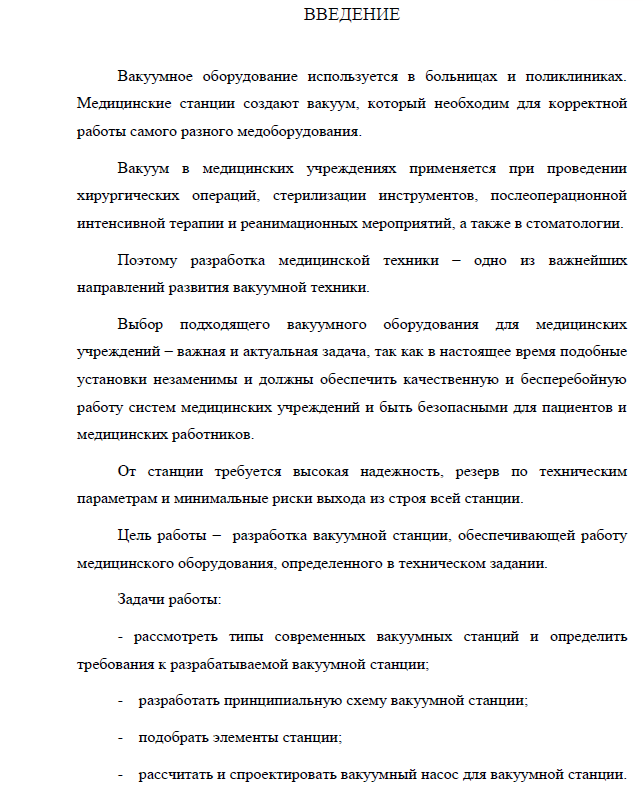 ВВЕДЕНИЕ

Вакуумное оборудование используется в больницах и поликлиниках. Медицинские станции создают вакуум, который необходим для корректной работы самого разного медоборудования.

Вакуум в медицинских учреждениях применяется при проведении хирургических операций, стерилизации инструментов, послеоперационной интенсивной терапии и реанимационных мероприятий, а также в стоматологии.

Поэтому разработка медицинской техники – одно из важнейших направлений развития вакуумной техники.

Выбор подходящего вакуумного оборудования для медицинских учреждений – важная и актуальная задача, так как в настоящее время подобные установки незаменимы и должны обеспечить качественную и бесперебойную работу систем медицинских учреждений и быть безопасными для пациентов и медицинских работников.

От станции требуется высокая надежность, резерв по техническим параметрам и минимальные риски выхода из строя всей станции.

Цель работы – разработка вакуумной станции, обеспечивающей работу медицинского оборудования, определенного в техническом задании.

Задачи работы:

- рассмотреть типы современных вакуумных станций и определить требования к разрабатываемой вакуумной станции;

- разработать принципиальную схему вакуумной станции;

- подобрать элементы станции;

- рассчитать и спроектировать вакуумный насос для вакуумной станции.